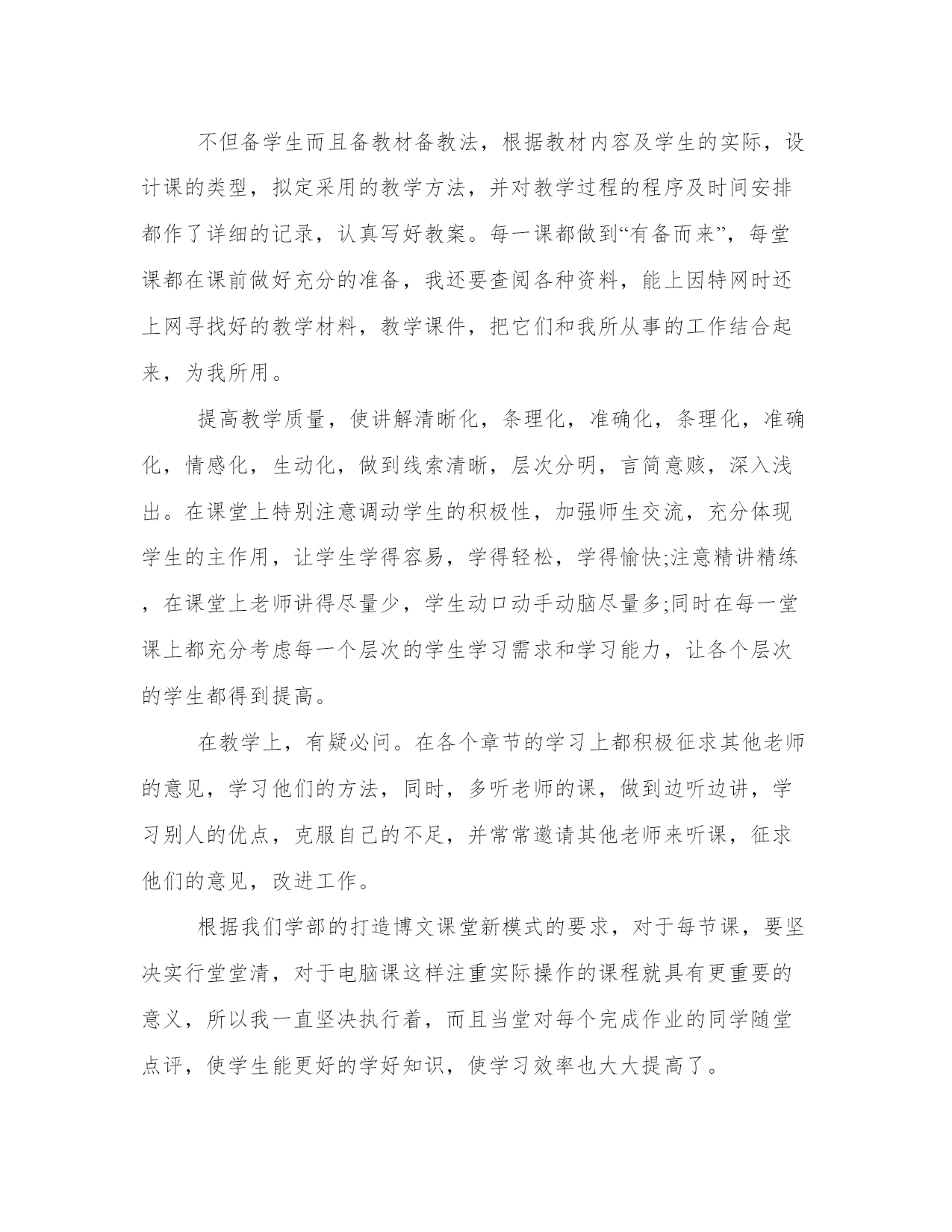 不但备学生而且备教材备教法，根据教材内容及学生的实际，设计课的类型，拟定采用的教学方法，并对教学过程的程序及时间安排都作了详细的记录，认真写好教案。每一课都做到“有备而来”，每堂课都在课前做好充分的准备，我还要查阅各种资料，能上因特网时还上网寻找好的教学材料，教学课件，把它们和我所从事的工作结合起来，为我所用。

提高教学质量，使讲解清晰化，条理化，准确化，条理化，准确化，情感化，生动化，做到线索清晰，层次分明，言简意赅，深入浅出。在课堂上特别注意调动学生的积极性，加强师生交流，充分体现学生的主作用，让学生学得容易，学得轻松，学得愉快;注意精讲精练，在课堂上老师讲得尽量少，学生动口动手动脑尽量多;同时在每一堂课上都充分考虑每一个层次的学生学习需求和学习能力，让各个层次的学生都得到提高。

在教学上，有疑必问。在各个章节的学习上都积极征求其他老师的意见，学习他们的方法，同时，多听老师的课，做到边听边讲，学习别人的优点，克服自己的不足，并常常邀请其他老师来听课，征求他们的意见，改进工作。

根据我们学部的打造博文课堂新模式的要求，对于每节课，要坚决实行堂堂清，对于电脑课这样注重实际操作的课程就具有更重要的意义，所以我一直坚决执行着，而且当堂对每个完成作业的同学随堂点评，使学生能更好的学好知识，使学习效率也大大提高了。